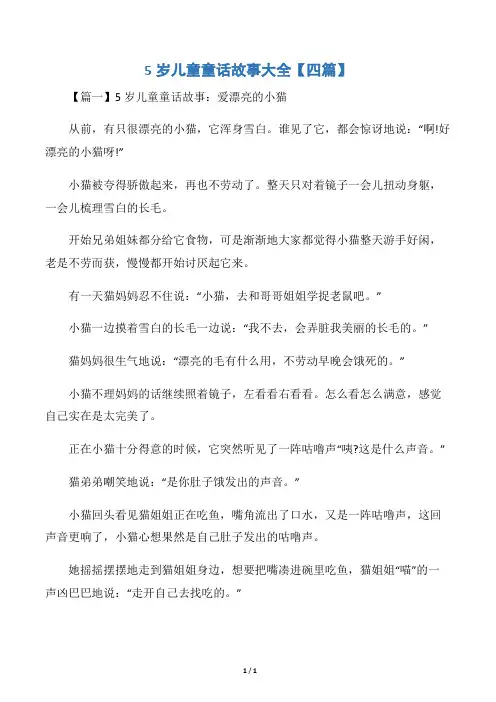 5 岁儿童童话故事大全【四篇】

【篇一】5 岁儿童童话故事：爱漂亮的小猫

从前，有只很漂亮的小猫，它浑身雪白。谁见了它，都会惊讶地说：“啊!好漂亮的小猫呀!”

小猫被夸得骄傲起来，再也不劳动了。整天只对着镜子一会儿扭动身躯，一会儿梳理雪白的长毛。

开始兄弟姐妹都分给它食物，可是渐渐地大家都觉得小猫整天游手好闲，老是不劳而获，慢慢都开始讨厌起它来。

有一天猫妈妈忍不住说：“小猫，去和哥哥姐姐学捉老鼠吧。”

小猫一边摸着雪白的长毛一边说：“我不去，会弄脏我美丽的长毛的。”

猫妈妈很生气地说：“漂亮的毛有什么用，不劳动早晚会饿死的。”

小猫不理妈妈的话继续照着镜子，左看看右看看。怎么看怎么满意，感觉自己实在是太完美了。

正在小猫十分得意的时候，它突然听见了一阵咕噜声“咦?这是什么声音。”

猫弟弟嘲笑地说：“是你肚子饿发出的声音。”

小猫回头看见猫姐姐正在吃鱼，嘴角流出了口水，又是一阵咕噜声，这回声音更响了，小猫心想果然是自己肚子发出的咕噜声。

她摇摇摆摆地走到猫姐姐身边，想要把嘴凑进碗里吃鱼，猫姐姐“喵”的一声凶巴巴地说：“走开自己去找吃的。”

1 / 1